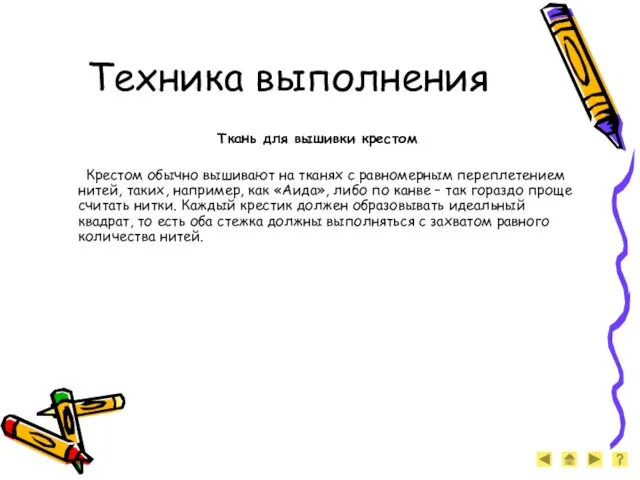 Техника выполнения

Ткань для вышивки крестом

Крестом обычно вышивают на тканях с равномерным переплетением нитей, таких, например, как «Аида», либо по канве – так гораздо проще считать нитки. Каждый крестик должен образовывать идеальный квадрат, то есть оба стежка должны выполняться с захватом равного количества нитей.

?